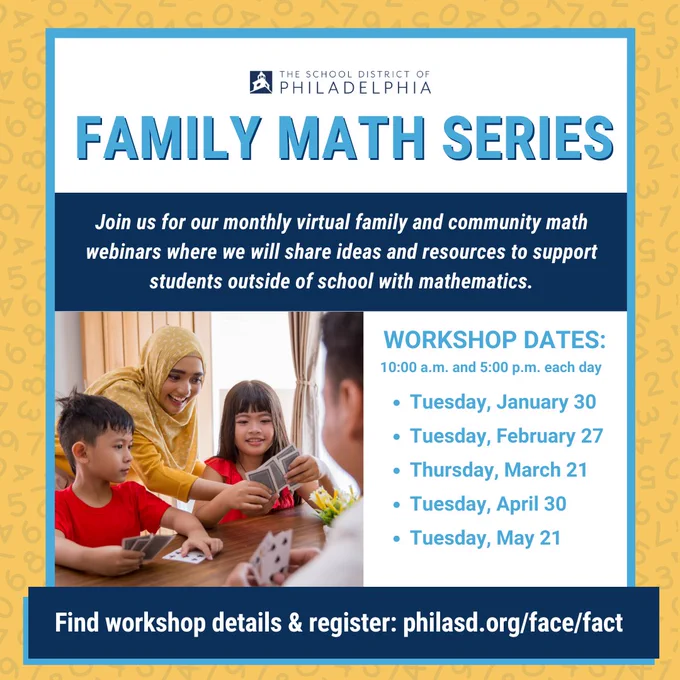 THE SCHOOL DISTRICT OF
PHILADELPHIA

FAMILY MATH SERIES

Join us for our monthly virtual family and community math webinars where we will share ideas and resources to support students outside of school with mathematics.

WORKSHOP DATES:
10:00 a.m. and 5:00 p.m. each day

• Tuesday, January 30
• Tuesday, February 27
• Thursday, March 21
• Tuesday, April 30
• Tuesday, May 21

Find workshop details & register: philasd.org/face/fact